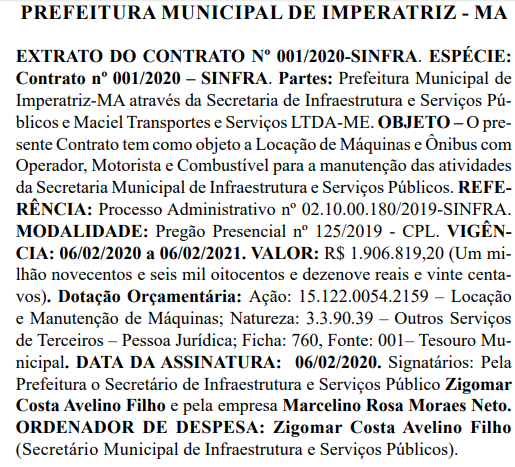 PREFEITURA MUNICIPAL DE IMPERATRIZ - MA

EXTRATO DO CONTRATO Nº 001/2020-SINFRA. ESPÉCIE: Contrato nº 001/2020 – SINFRA. Partes: Prefeitura Municipal de Imperatriz-MA através da Secretaria de Infraestrutura e Serviços Públicos e Maciel Transportes e Serviços LTDA-ME. OBJETO – O presente Contrato tem como objeto a Locação de Máquinas e Ônibus com Operador, Motorista e Combustível para a manutenção das atividades da Secretaria Municipal de Infraestrutura e Serviços Públicos. REFERÊNCIA: Processo Administrativo nº 02.10.00.180/2019-SINFRA. MODALIDADE: Pregão Presencial nº 125/2019 - CPL. VIGÊNCIA: 06/02/2020 a 06/02/2021. VALOR: R$ 1.906.819,20 (Um milhão novecentos e seis mil oitocentos e dezenove reais e vinte centavos). Dotação Orçamentária: Ação: 15.122.0054.2159 – Locação e Manutenção de Máquinas; Natureza: 3.3.90.39 – Outros Serviços de Terceiros – Pessoa Jurídica; Ficha: 760, Fonte: 001– Tesouro Municipal. DATA DA ASSINATURA: 06/02/2020. Signatários: Pela Prefeitura o Secretário de Infraestrutura e Serviços Público Zigomar Costa Avelino Filho e pela empresa Marcelino Rosa Moraes Neto. ORDENADOR DE DESPESA: Zigomar Costa Avelino Filho (Secretário Municipal de Infraestrutura e Serviços Públicos).